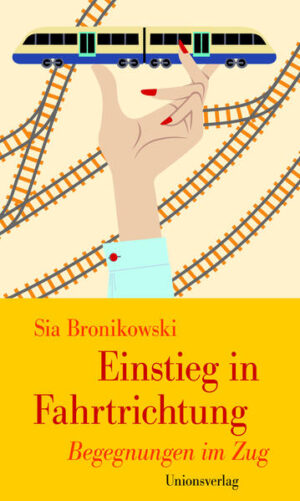 Sia Bronikowski

Einstieg in Fahrtrichtung

Begegnungen im Zug

Unionsverlag